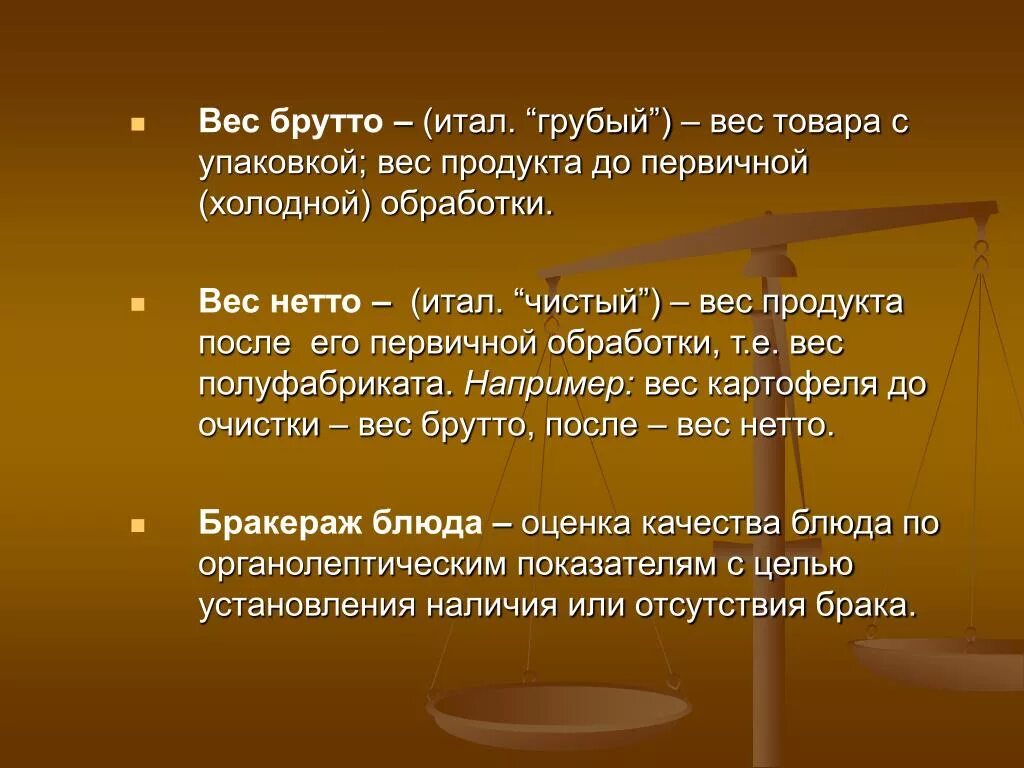 Вес брутто – (итал. “грубый”) – вес товара с упаковкой; вес продукта до первичной (холодной) обработки.

Вес нетто – (итал. “чистый”) – вес продукта после его первичной обработки, т.е. вес полуфабриката. Например: вес картофеля до очистки – вес брутто, после – вес нетто.

Бракераж блюда – оценка качества блюда по органолептическим показателям с целью установления наличия или отсутствия брака.